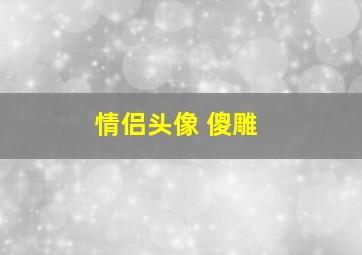 情侣头像 傻雕